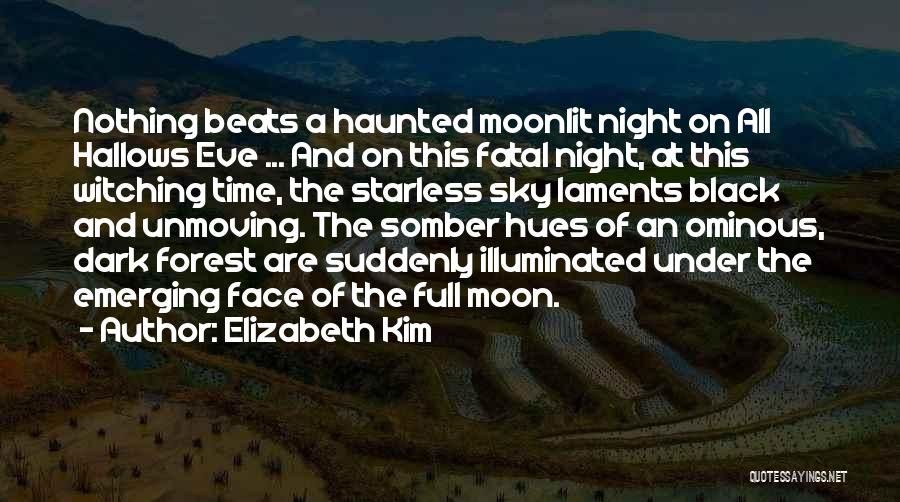 Nothing beats a haunted moonlit night on All Hallows Eve ... And on this fatal night, at this witching time, the starless sky laments black and unmoving. The somber hues of an ominous, dark forest are suddenly illuminated under the emerging face of the full moon.

- Author: Elizabeth Kim

QUOTESSAYINGS.NET